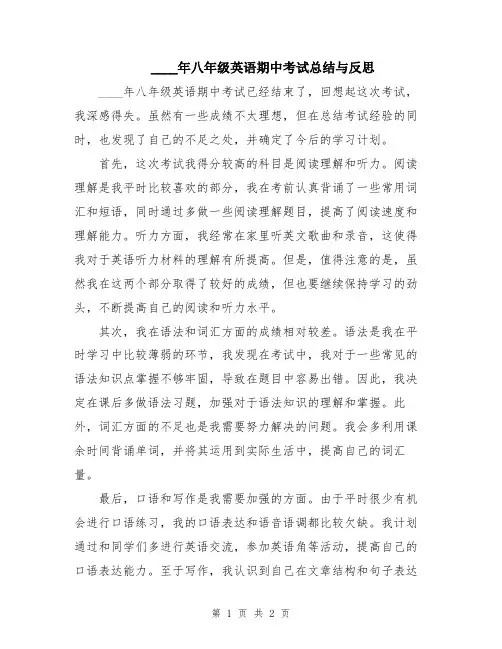 ____年八年级英语期中考试总结与反思

____年八年级英语期中考试已经结束了，回想起这次考试，我深感得失。虽然有一些成绩不太理想，但在总结考试经验的同时，也发现了自己的不足之处，并确定了今后的学习计划。

首先，这次考试我得分较高的科目是阅读理解和听力。阅读理解是我平时比较喜欢的部分，我在考前认真背诵了一些常用词汇和短语，同时通过多做一些阅读理解题目，提高了阅读速度和理解能力。听力方面，我经常在家里听英文歌曲和录音，这使得我对于英语听力材料的理解有所提高。但是，值得注意的是，虽然我在这两个部分取得了较好的成绩，但也要继续保持学习的劲头，不断提高自己的阅读和听力水平。

其次，我在语法和词汇方面的成绩相对较差。语法是我在平时学习中比较薄弱的环节，我发现在考试中，我对于一些常见的语法知识点掌握不够牢固，导致在题目中容易出错。因此，我决定在课后多做语法习题，加强对于语法知识的理解和掌握。此外，词汇方面的不足也是我需要努力解决的问题。我会多利用课余时间背诵单词，并将其运用到实际生活中，提高自己的词汇量。

最后，口语和写作是我需要加强的方面。由于平时很少有机会进行口语练习，我的口语表达和语音语调都比较欠缺。我计划通过和同学们多进行英语交流，参加英语角等活动，提高自己的口语表达能力。至于写作，我认识到自己在文章结构和句子表达

第 1 页 共 2 页